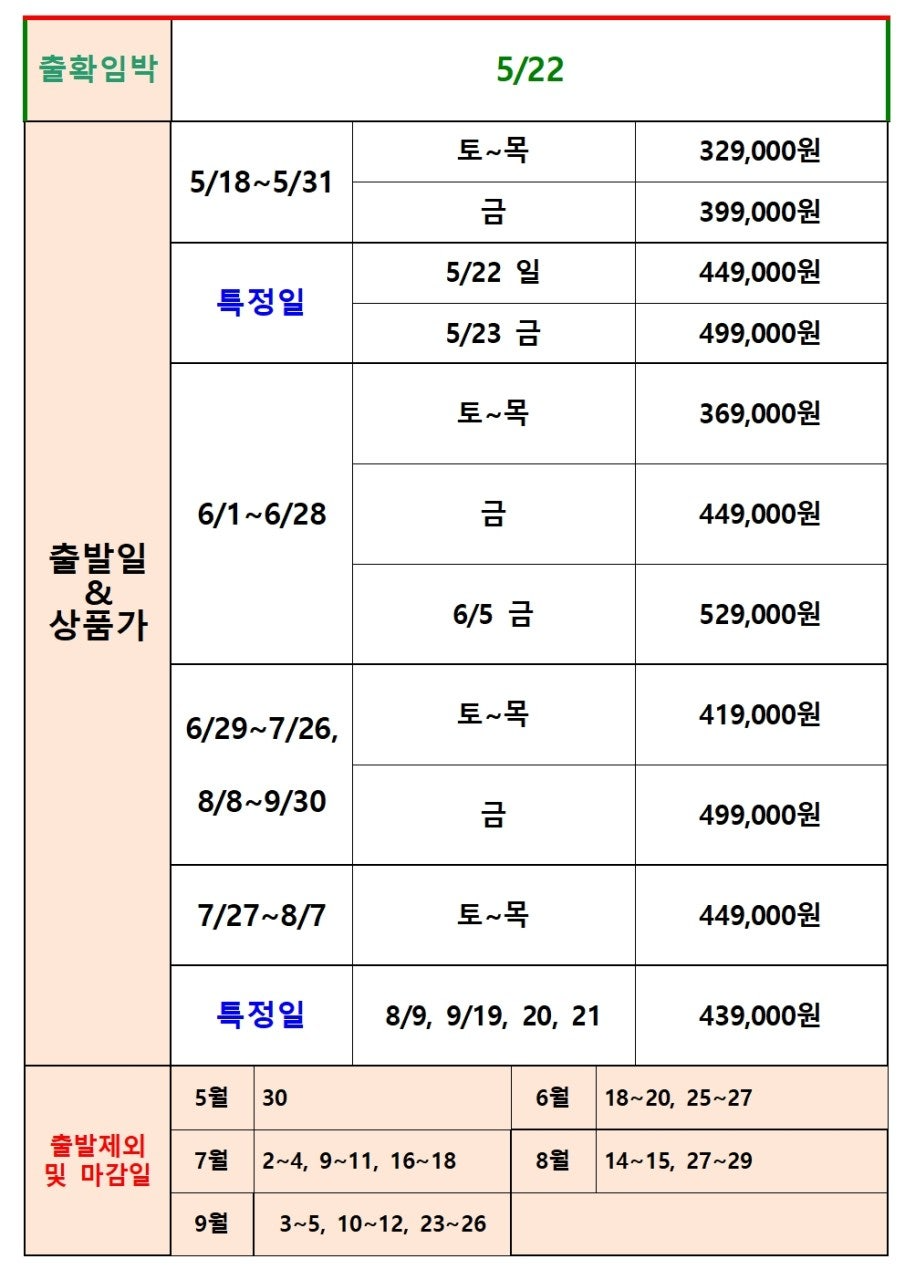 | 출확임박 | 5/22 | | |
|---|---|---|---|
| 출발일 & 상품가 | 5/18~5/31 | 토~목 | 329,000원 |
| | | 금 | 399,000원 |
| | 특정일 | 5/22 일 | 449,000원 |
| | | 5/23 금 | 499,000원 |
| | 6/1~6/28 | 토~목 | 369,000원 |
| | | 금 | 449,000원 |
| | | 6/5 금 | 529,000원 |
| | 6/29~7/26, 8/8~9/30 | 토~목 | 419,000원 |
| | | 금 | 499,000원 |
| | 7/27~8/7 | 토~목 | 449,000원 |
| | 특정일 | 8/9, 9/19, 20, 21 | 439,000원 |

| 출발제외 및 마감일 | 5월 | 30 | 6월 | 18~20, 25~27 |
|---|---|---|---|---|
| | 7월 | 2~4, 9~11, 16~18 | 8월 | 14~15, 27~29 |
| | 9월 | 3~5, 10~12, 23~26 | | |